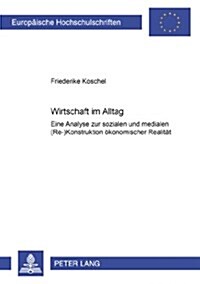 Europäische Hochschulschriften

Friederike Koschel

Wirtschaft im Alltag

Eine Analyse zur sozialen und medialen (Re-)Konstruktion ökonomischer Realität

PETER LANG